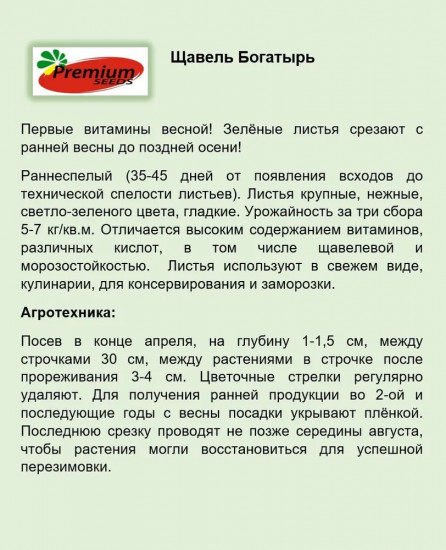 Premium SEEDS

Щавель Богатырь

Первые витамины весной! Зелёные листья срезают с ранней весны до поздней осени!

Раннеспелый (35-45 дней от появления всходов до технической спелости листьев). Листья крупные, нежные, светло-зеленого цвета, гладкие. Урожайность за три сбора 5-7 кг/кв.м. Отличается высоким содержанием витаминов, различных кислот, в том числе щавелевой и морозостойкостью. Листья используют в свежем виде, кулинарии, для консервирования и заморозки.

Агротехника:

Посев в конце апреля, на глубину 1-1,5 см, между строчками 30 см, между растениями в строчке после прореживания 3-4 см. Цветочные стрелки регулярно удаляют. Для получения ранней продукции во 2-ой и последующие годы с весны посадки укрывают плёнкой. Последнюю срезку проводят не позже середины августа, чтобы растения могли восстановиться для успешной перезимовки.